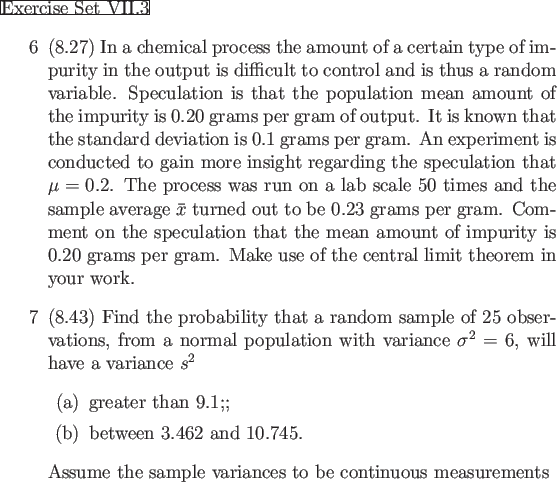 Exercise Set VII.3

6 (8.27) In a chemical process the amount of a certain type of impurity in the output is difficult to control and is thus a random variable. Speculation is that the population mean amount of the impurity is 0.20 grams per gram of output. It is known that the standard deviation is 0.1 grams per gram. An experiment is conducted to gain more insight regarding the speculation that $\mu = 0.2$. The process was run on a lab scale 50 times and the sample average $\bar{x}$ turned out to be 0.23 grams per gram. Comment on the speculation that the mean amount of impurity is 0.20 grams per gram. Make use of the central limit theorem in your work.

7 (8.43) Find the probability that a random sample of 25 observations, from a normal population with variance $\sigma^2 = 6$, will have a variance $s^2$

(a) greater than 9.1;;

(b) between 3.462 and 10.745.

Assume the sample variances to be continuous measurements